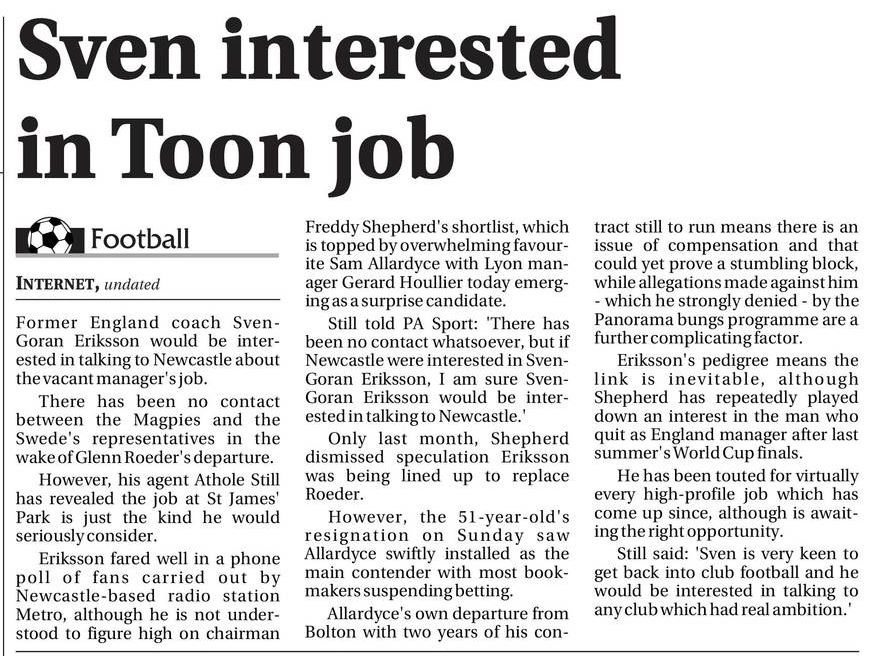 Sven interested in Toon job

Football

INTERNET, undated

Former England coach Sven-Goran Eriksson would be interested in talking to Newcastle about the vacant manager's job.

There has been no contact between the Magpies and the Swede's representatives in the wake of Glenn Roeder's departure.

However, his agent Athole Still has revealed the job at St James' Park is just the kind he would seriously consider.

Eriksson fared well in a phone poll of fans carried out by Newcastle-based radio station Metro, although he is not understood to figure high on chairman Freddy Shepherd's shortlist, which is topped by overwhelming favourite Sam Allardyce with Lyon manager Gerard Houllier today emerging as a surprise candidate.

Still told PA Sport: 'There has been no contact whatsoever, but if Newcastle were interested in Sven-Goran Eriksson, I am sure Sven-Goran Eriksson would be interested in talking to Newcastle.'

Only last month, Shepherd dismissed speculation Eriksson was being lined up to replace Roeder.

However, the 51-year-old's resignation on Sunday saw Allardyce swiftly installed as the main contender with most bookmakers suspending betting.

Allardyce's own departure from Bolton with two years of his contract still to run means there is an issue of compensation and that could yet prove a stumbling block, while allegations made against him - which he strongly denied - by the Panorama bungs programme are a further complicating factor.

Eriksson's pedigree means the link is inevitable, although Shepherd has repeatedly played down an interest in the man who quit as England manager after last summer's World Cup finals.

He has been touted for virtually every high-profile job which has come up since, although is awaiting the right opportunity.

Still said: 'Sven is very keen to get back into club football and he would be interested in talking to any club which had real ambition.'